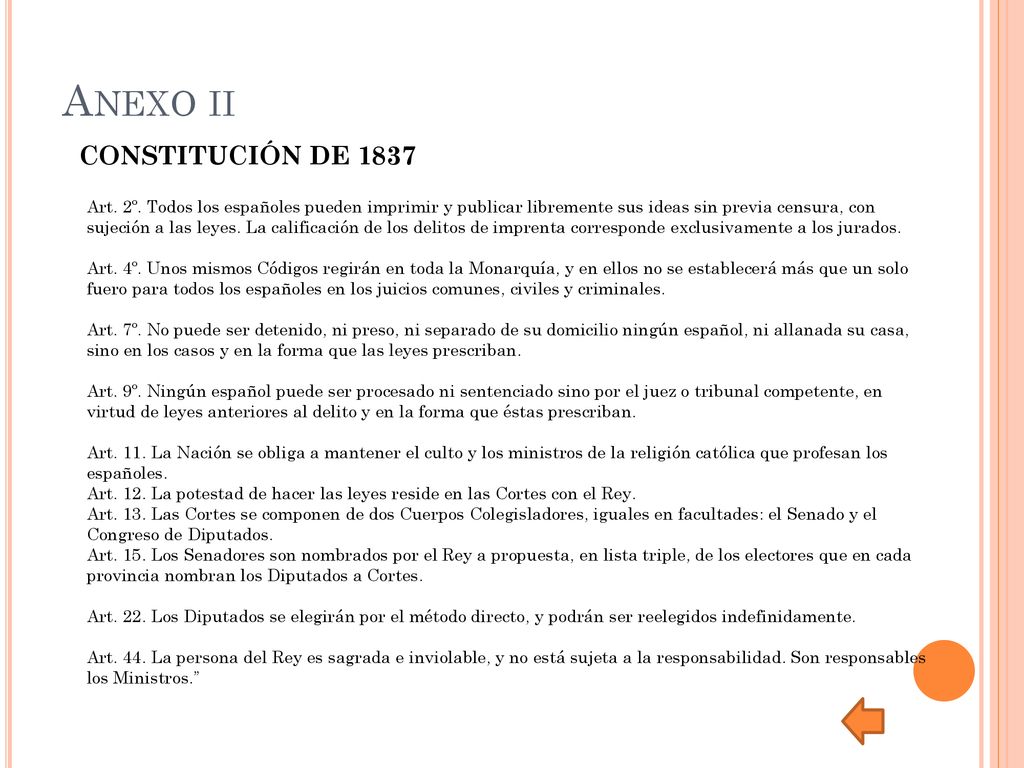 ANEXO II

CONSTITUCIÓN DE 1837

Art. 2º. Todos los españoles pueden imprimir y publicar libremente sus ideas sin previa censura, con sujeción a las leyes. La calificación de los delitos de imprenta corresponde exclusivamente a los jurados.

Art. 4º. Unos mismos Códigos regirán en toda la Monarquía, y en ellos no se establecerá más que un solo fuero para todos los españoles en los juicios comunes, civiles y criminales.

Art. 7º. No puede ser detenido, ni preso, ni separado de su domicilio ningún español, ni allanada su casa, sino en los casos y en la forma que las leyes prescriban.

Art. 9º. Ningún español puede ser procesado ni sentenciado sino por el juez o tribunal competente, en virtud de leyes anteriores al delito y en la forma que éstas prescriban.

Art. 11. La Nación se obliga a mantener el culto y los ministros de la religión católica que profesan los españoles.
Art. 12. La potestad de hacer las leyes reside en las Cortes con el Rey.
Art. 13. Las Cortes se componen de dos Cuerpos Colegisladores, iguales en facultades: el Senado y el Congreso de Diputados.
Art. 15. Los Senadores son nombrados por el Rey a propuesta, en lista triple, de los electores que en cada provincia nombran los Diputados a Cortes.

Art. 22. Los Diputados se elegirán por el método directo, y podrán ser reelegidos indefinidamente.

Art. 44. La persona del Rey es sagrada e inviolable, y no está sujeta a la responsabilidad. Son responsables los Ministros.”